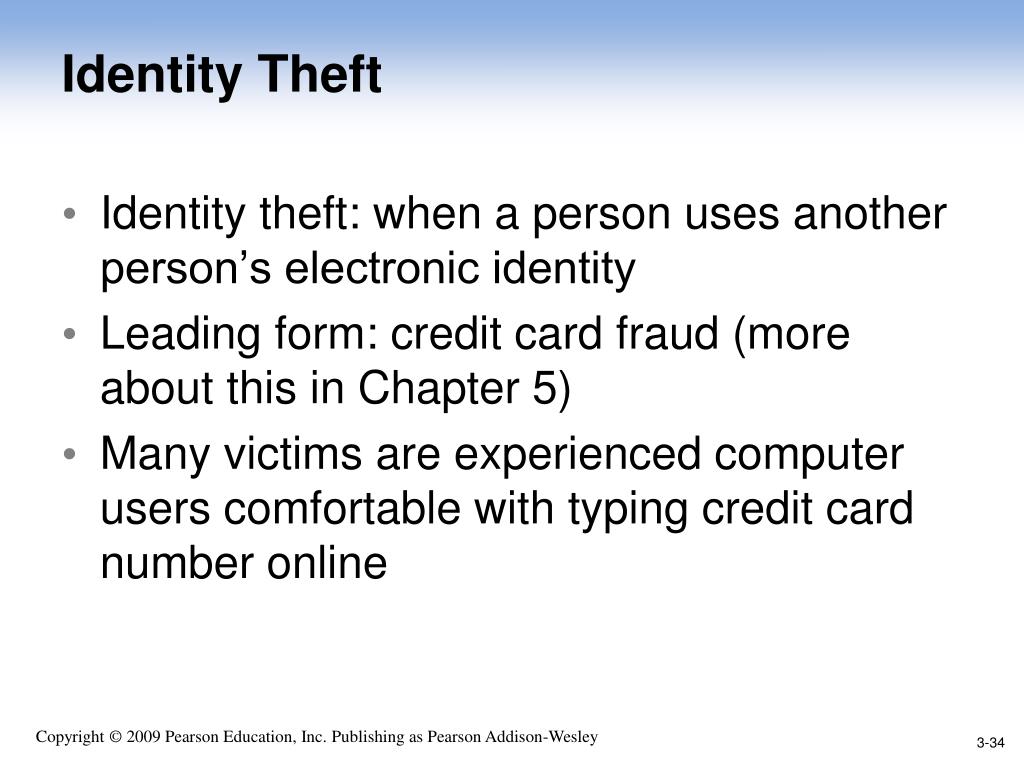 Identity Theft

• Identity theft: when a person uses another person’s electronic identity
• Leading form: credit card fraud (more about this in Chapter 5)
• Many victims are experienced computer users comfortable with typing credit card number online

Copyright © 2009 Pearson Education, Inc. Publishing as Pearson Addison-Wesley

3-34